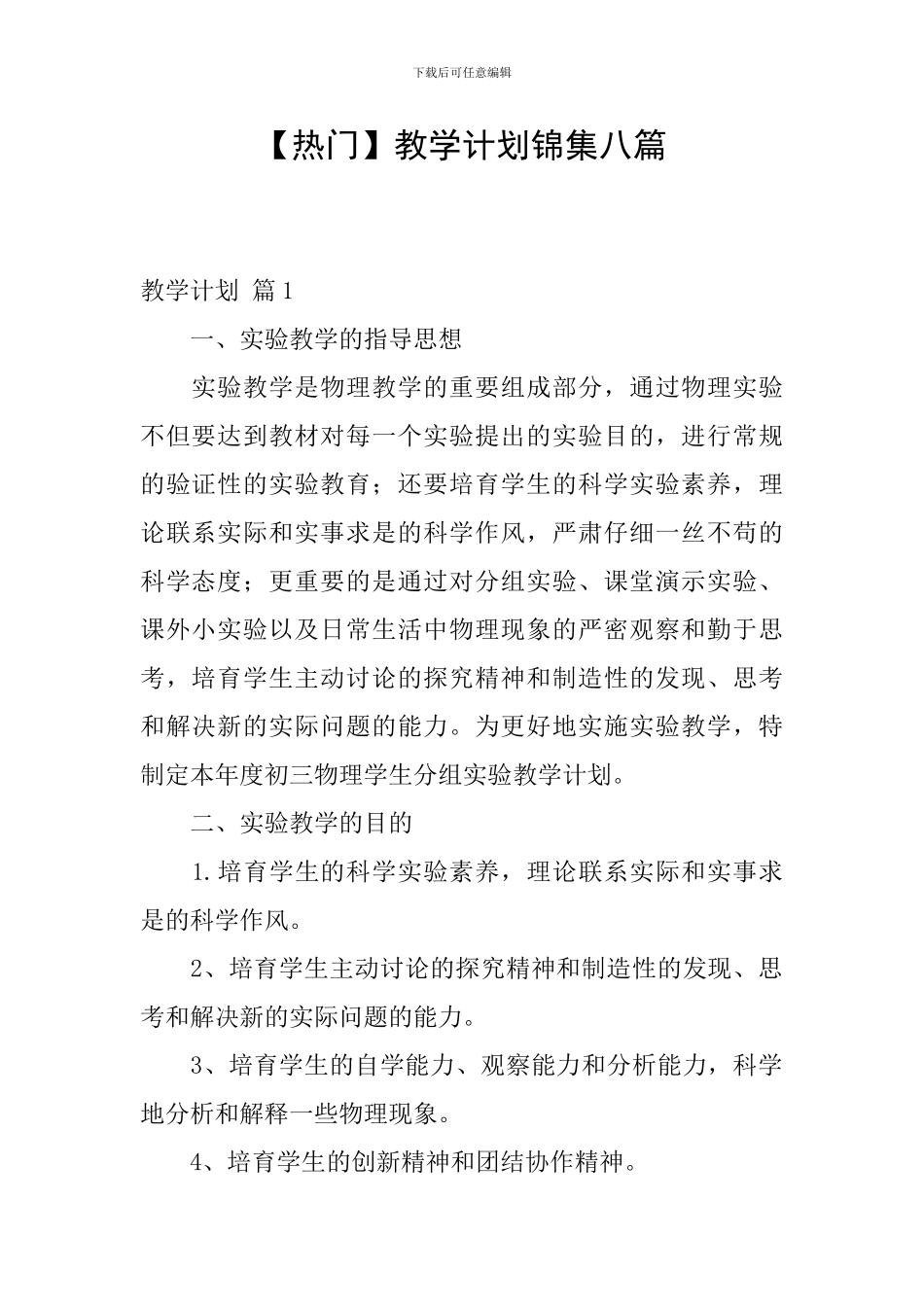 下载后可任意编辑

【热门】教学计划锦集八篇

教学计划 篇1

一、实验教学的指导思想

实验教学是物理教学的重要组成部分，通过物理实验不但要达到教材对每一个实验提出的实验目的，进行常规的验证性的实验教育；还要培育学生的科学实验素养，理论联系实际和实事求是的科学作风，严肃仔细一丝不苟的科学态度；更重要的是通过对分组实验、课堂演示实验、课外小实验以及日常生活中物理现象的严密观察和勤于思考，培育学生主动讨论的探究精神和制造性的发现、思考和解决新的实际问题的能力。为更好地实施实验教学，特制定本年度初三物理学生分组实验教学计划。

二、实验教学的目的

1.培育学生的科学实验素养，理论联系实际和实事求是的科学作风。

2、培育学生主动讨论的探究精神和制造性的发现、思考和解决新的实际问题的能力。

3、培育学生的自学能力、观察能力和分析能力，科学地分析和解释一些物理现象。

4、培育学生的创新精神和团结协作精神。